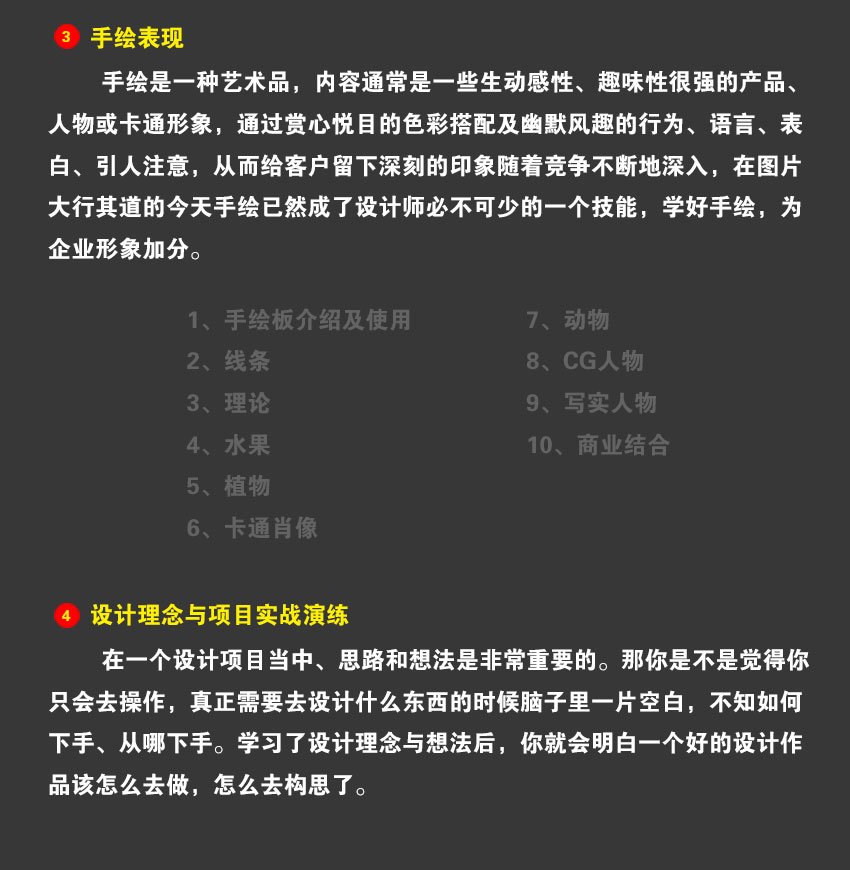 3 手绘表现

手绘是一种艺术品，内容通常是一些生动感性、趣味性很强的产品、人物或卡通形象，通过赏心悦目的色彩搭配及幽默风趣的行为、语言、表白、引人注意，从而给客户留下深刻的印象随着竞争不断地深入，在图片大行其道的今天手绘已然成了设计师必不可少的一个技能，学好手绘，为企业形象加分。

1、手绘板介绍及使用
2、线条
3、理论
4、水果
5、植物
6、卡通肖像

7、动物
8、CG人物
9、写实人物
10、商业结合

4 设计理念与项目实战演练

在一个设计项目当中、思路和想法是非常重要的。那你是不是觉得你只会去操作，真正需要去设计什么东西的时候脑子里一片空白，不知如何下手、从哪下手。学习了设计理念与想法后，你就会明白一个好的设计作品该怎么去做，怎么去构思了。